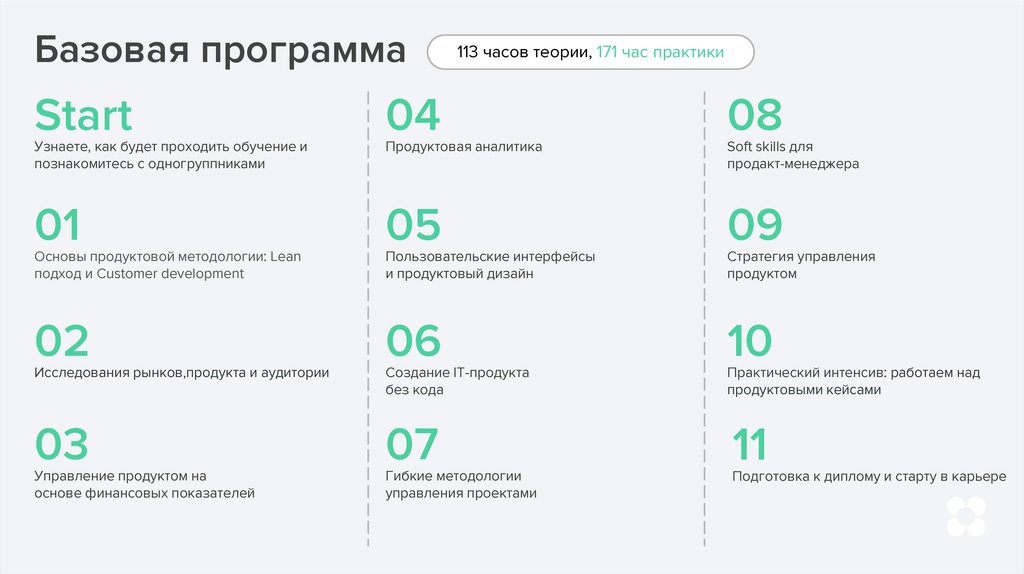 Базовая программа

113 часов теории, 171 час практики

Start
Узнаете, как будет проходить обучение и познакомитесь с одногруппниками

01
Основы продуктовой методологии: Lean подход и Customer development

02
Исследования рынков,продукта и аудитории

03
Управление продуктом на основе финансовых показателей

04
Продуктовая аналитика

05
Пользовательские интерфейсы и продуктовый дизайн

06
Создание IT-продукта без кода

07
Гибкие методологии управления проектами

08
Soft skills для продакт-менеджера

09
Стратегия управления продуктом

10
Практический интенсив: работаем над продуктовыми кейсами

11
Подготовка к диплому и старту в карьере